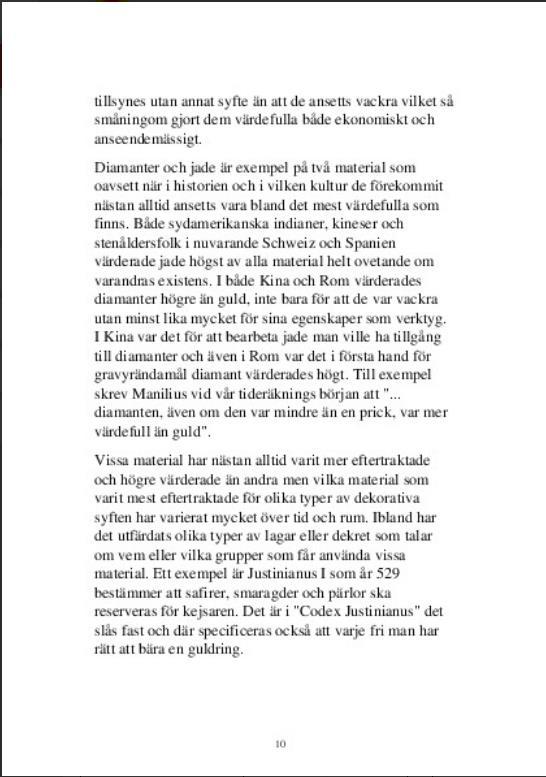 tillsynes utan annat syfte än att de ansetts vackra vilket så småningom gjort dem värdefulla både ekonomiskt och anseendemässigt.

Diamanter och jade är exempel på två material som oavsett när i historien och i vilken kultur de förekommit nästan alltid ansetts vara bland det mest värdefulla som finns. Både sydamerikanska indianer, kineser och stenåldersfolk i nuvarande Schweiz och Spanien värderade jade högst av alla material helt ovetande om varandras existens. I både Kina och Rom värderades diamanter högre än guld, inte bara för att de var vackra utan minst lika mycket för sina egenskaper som verktyg. I Kina var det för att bearbeta jade man ville ha tillgång till diamanter och även i Rom var det i första hand för gravyrändamål diamant värderades högt. Till exempel skrev Manilius vid vår tideräknings början att "... diamanten, även om den var mindre än en prick, var mer värdefull än guld".

Vissa material har nästan alltid varit mer eftertraktade och högre värderade än andra men vilka material som varit mest eftertraktade för olika typer av dekorativa syften har varierat mycket över tid och rum. Ibland har det utfärdats olika typer av lagar eller dekret som talar om vem eller vilka grupper som får använda vissa material. Ett exempel är Justinianus I som år 529 bestämmer att safirer, smaragder och pärlor ska reserveras för kejsaren. Det är i "Codex Justinianus" det slås fast och där specificeras också att varje fri man har rätt att bära en guldring.

10